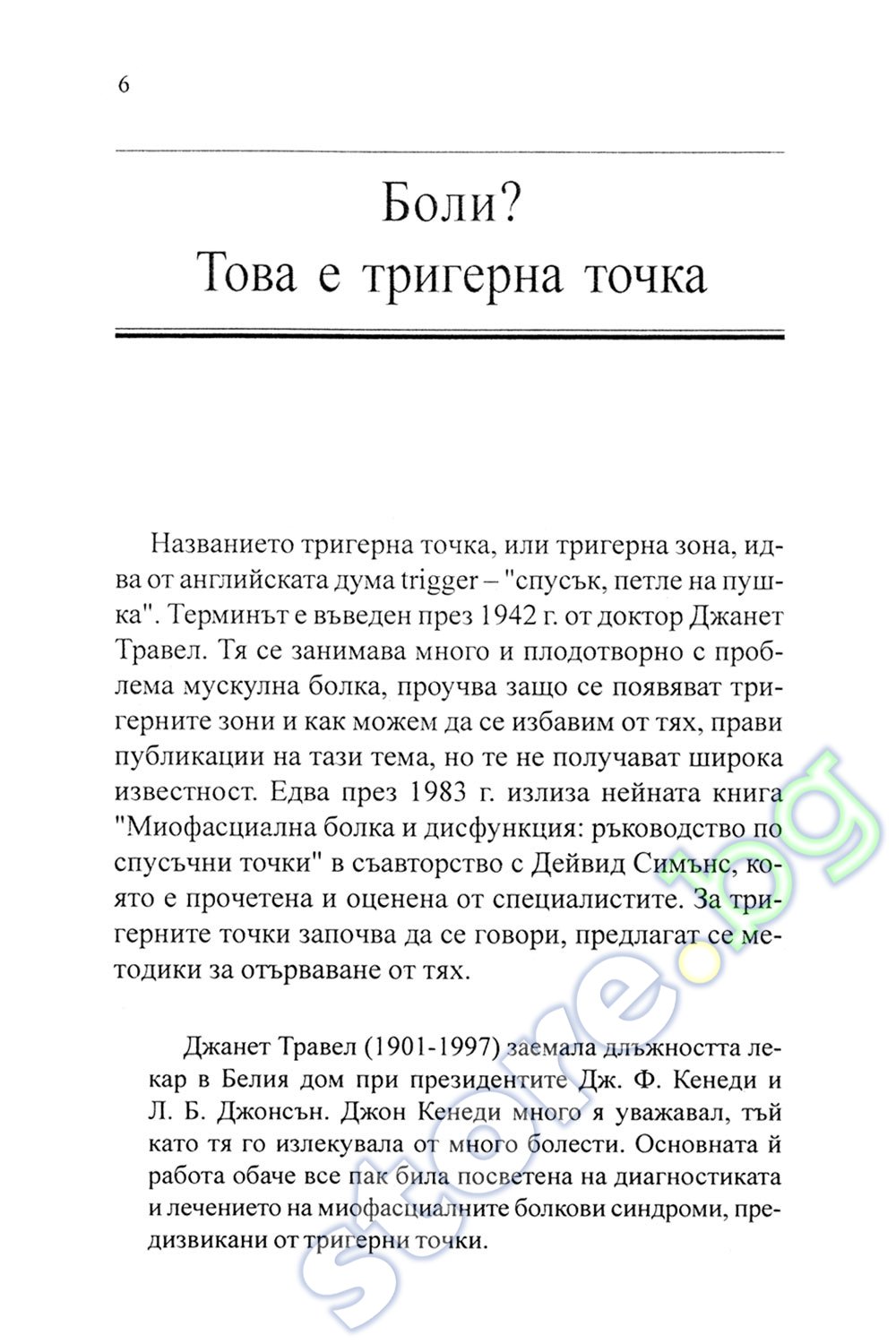 6

Боли?
Това е тригерна точка

Названието тригерна точка, или тригерна зона, идва от английската дума trigger – "спусък, петле на пушка". Терминът е въведен през 1942 г. от доктор Джанет Травел. Тя се занимава много и плодотворно с проблема мускулна болка, проучва защо се появяват тригерните зони и как можем да се избавим от тях, прави публикации на тази тема, но те не получават широка известност. Едва през 1983 г. излиза нейната книга "Миофасциална болка и дисфункция: ръководство по спусъчни точки" в съавторство с Дейвид Симънс, която е прочетена и оценена от специалистите. За тригерните точки започва да се говори, предлагат се методики за отърваване от тях.

Джанет Травел (1901-1997) заемала длъжността лекар в Белия дом при президентите Дж. Ф. Кенеди и Л. Б. Джонсън. Джон Кенеди много я уважавал, тъй като тя го излекувала от много болести. Основната й работа обаче все пак била посветена на диагностиката и лечението на миофасциалните болкови синдроми, предизвикани от тригерни точки.

store.bg